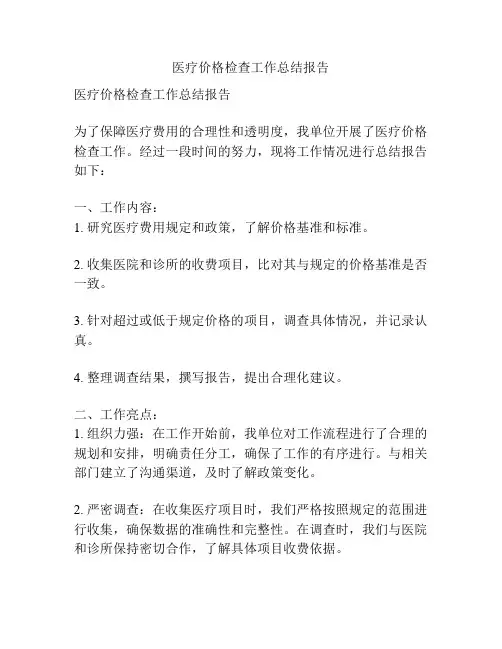 医疗价格检查工作总结报告

医疗价格检查工作总结报告

为了保障医疗费用的合理性和透明度，我单位开展了医疗价格检查工作。经过一段时间的努力，现将工作情况进行总结报告如下：

一、工作内容：
1. 研究医疗费用规定和政策，了解价格基准和标准。

2. 收集医院和诊所的收费项目，比对其与规定的价格基准是否一致。

3. 针对超过或低于规定价格的项目，调查具体情况，并记录认真。

4. 整理调查结果，撰写报告，提出合理化建议。

二、工作亮点：
1. 组织力强：在工作开始前，我单位对工作流程进行了合理的规划和安排，明确责任分工，确保了工作的有序进行。与相关部门建立了沟通渠道，及时了解政策变化。

2. 严密调查：在收集医疗项目时，我们严格按照规定的范围进行收集，确保数据的准确性和完整性。在调查时，我们与医院和诊所保持密切合作，了解具体项目收费依据。